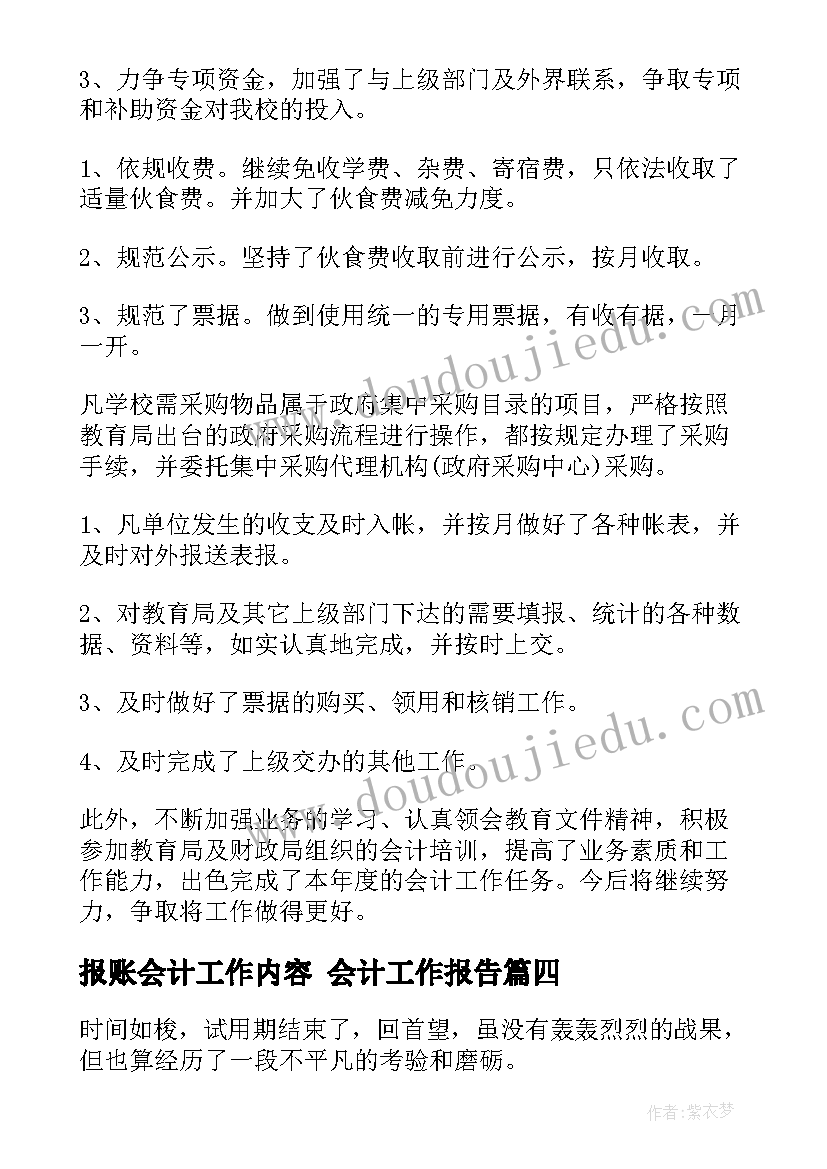 3、力争专项资金，加强了与上级部门及外界联系，争取专项和补助资金对我校的投入。

1、依规收费。继续免收学费、杂费、寄宿费，只依法收取了适量伙食费。并加大了伙食费减免力度。

2、规范公示。坚持了伙食费收取前进行公示，按月收取。

3、规范了票据。做到使用统一的专用票据，有收有据，一月一开。

凡学校需采购物品属于政府集中采购目录的项目，严格按照教育局出台的政府采购流程进行操作，都按规定办理了采购手续，并委托集中采购代理机构(政府采购中心)采购。

1、凡单位发生的收支及时入帐，并按月做好了各种帐表，并及时对外报送表报。

2、对教育局及其它上级部门下达的需要填报、统计的各种数据、资料等，如实认真地完成，并按时上交。

3、及时做好了票据的购买、领用和核销工作。

4、及时完成了上级交办的其他工作。

此外，不断加强业务的学习、认真领会教育文件精神，积极参加教育局及财政局组织的会计培训，提高了业务素质和工作能力，出色完成了本年度的会计工作任务。今后将继续努力，争取将工作做得更好。

报账会计工作内容 会计工作报告篇四

时间如梭，试用期结束了，回首望，虽没有轰轰烈烈的战果，但也算经历了一段不平凡的考验和磨砺。

www.doudoujiedu.com

www.doudoujiedu.com

作者：紫衣梦